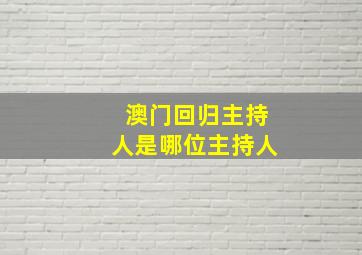 澳门回归主持人是哪位主持人